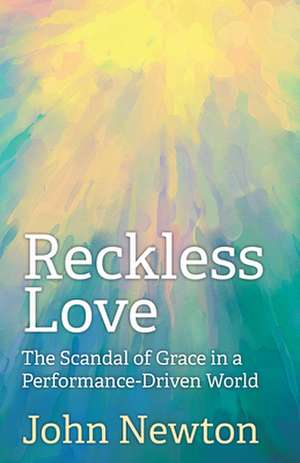 Reckless Love

The Scandal of Grace in a Performance-Driven World

John Newton